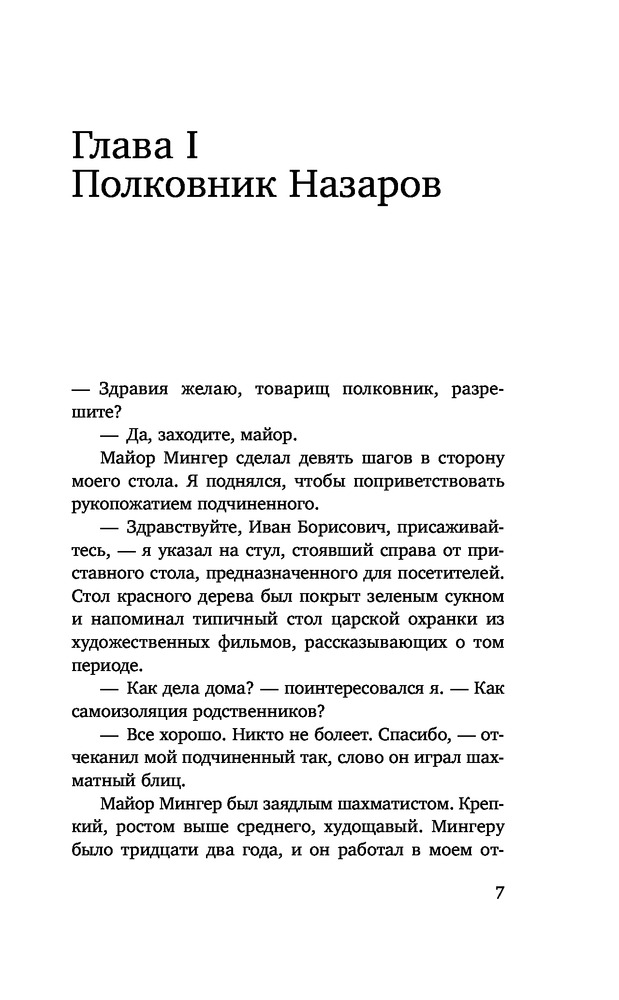 Глава I
Полковник Назаров

— Здравия желаю, товарищ полковник, разрешите?

— Да, заходите, майор.

Майор Мингер сделал девять шагов в сторону моего стола. Я поднялся, чтобы поприветствовать рукопожатием подчиненного.

— Здравствуйте, Иван Борисович, присаживайтесь, — я указал на стул, стоявший справа от приставного стола, предназначенного для посетителей. Стол красного дерева был покрыт зеленым сукном и напоминал типичный стол царской охранки из художественных фильмов, рассказывающих о том периоде.

— Как дела дома? — поинтересовался я. — Как самоизоляция родственников?

— Все хорошо. Никто не болеет. Спасибо, — отчеканил мой подчиненный так, слово он играл шахматный блиц.

Майор Мингер был заядлым шахматистом. Крепкий, ростом выше среднего, худощавый. Мингеру было тридцати два года, и он работал в моем от-

7